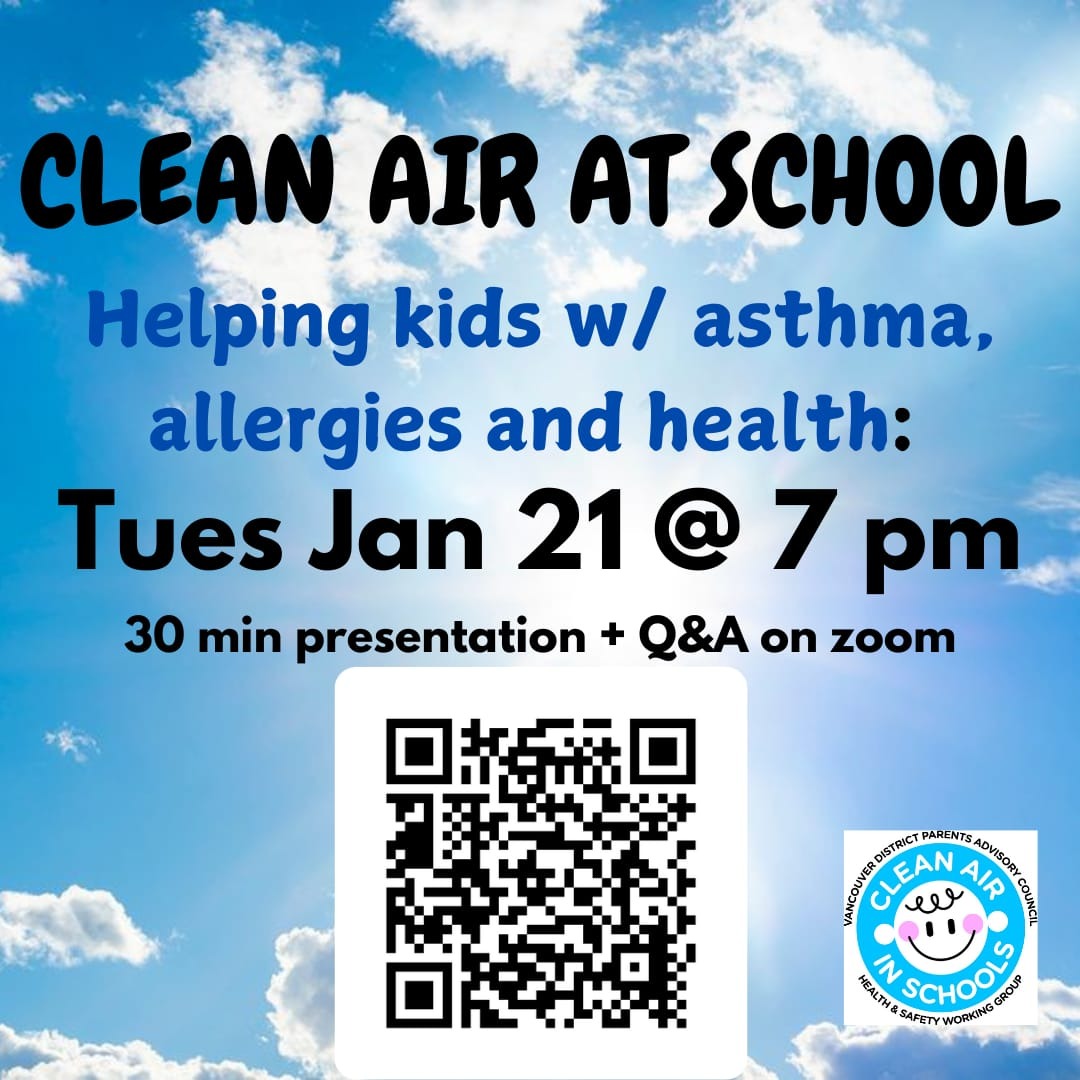 CLEAN AIR AT SCHOOL

Helping kids w/ asthma, allergies and health:

Tues Jan 21 @ 7 pm

30 min presentation + Q&A on zoom

VANCOUVER DISTRICT PARENTS ADVISORY COUNCIL
CLEAN AIR
IN SCHOOLS
HEALTH & SAFETY WORKING GROUP